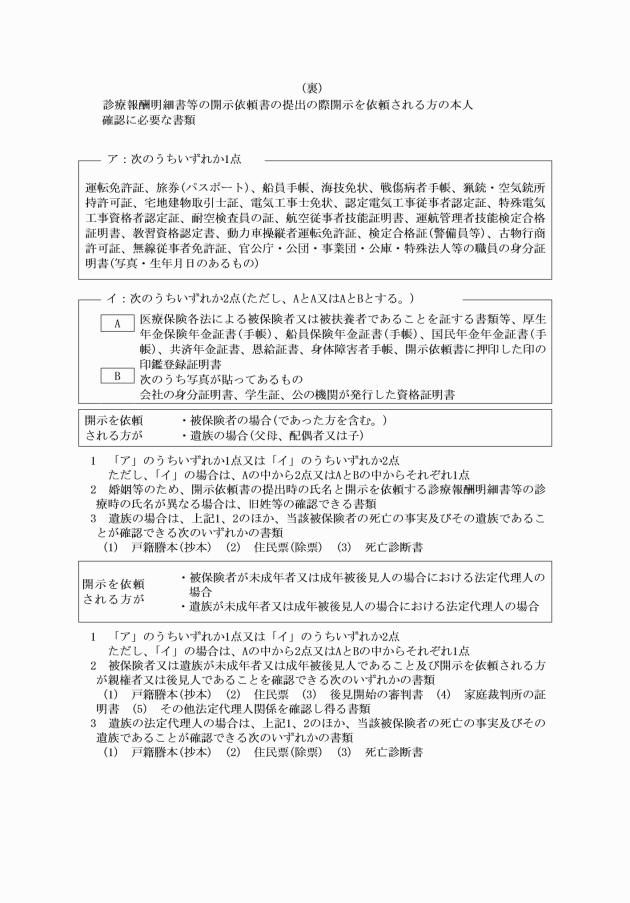 (裏)

診療報酬明細書等の開示依頼書の提出の際開示を依頼される方の本人確認に必要な書類

ア：次のうちいずれか1点

運転免許証、旅券(パスポート)、船員手帳、海技免状、戦傷病者手帳、猟銃・空気銃所持許可証、宅地建物取引士証、電気工事士免状、認定電気工事従事者認定証、特殊電気工事資格者認定証、耐空検査員の証、航空従事者技能証明書、運航管理者技能検定合格証明書、教習資格認定書、動力車操縦者運転免許証、検定合格証(警備員等)、古物行商許可証、無線従事者免許証、官公庁・公団・事業団・公庫・特殊法人等の職員の身分証明書(写真・生年月日のあるもの)

イ：次のうちいずれか2点(ただし、AとA又はAとBとする。)

A

医療保険各法による被保険者又は被扶養者であることを証する書類等、厚生年金保険年金証書(手帳)、船員保険年金証書(手帳)、国民年金年金証書(手帳)、共済年金証書、恩給証書、身体障害者手帳、開示依頼書に押印した印の印鑑登録証明書

B

次のうち写真が貼ってあるもの
会社の身分証明書、学生証、公の機関が発行した資格証明書

開示を依頼される方が

・被保険者の場合(であった方を含む。)
・遺族の場合(父母、配偶者又は子)

1 「ア」のうちいずれか1点又は「イ」のうちいずれか2点
ただし、「イ」の場合は、Aの中から2点又はAとBの中からそれぞれ1点
2 婚姻等のため、開示依頼書の提出時の氏名と開示を依頼する診療報酬明細書等の診療時の氏名が異なる場合は、旧姓等の確認できる書類
3 遺族の場合は、上記1、2のほか、当該被保険者の死亡の事実及びその遺族であることが確認できる次のいずれかの書類
(1) 戸籍謄本(抄本) (2) 住民票(除票) (3) 死亡診断書

開示を依頼される方が

・被保険者が未成年者又は成年被後見人の場合における法定代理人の場合
・遺族が未成年者又は成年被後見人の場合における法定代理人の場合

1 「ア」のうちいずれか1点又は「イ」のうちいずれか2点
ただし、「イ」の場合は、Aの中から2点又はAとBの中からそれぞれ1点
2 被保険者又は遺族が未成年者又は成年被後見人であること及び開示を依頼される方が親権者又は後見人であることを確認できる次のいずれかの書類
(1) 戸籍謄本(抄本) (2) 住民票 (3) 後見開始の審判書 (4) 家庭裁判所の証明書 (5) その他法定代理人関係を確認し得る書類
3 遺族の法定代理人の場合は、上記1、2のほか、当該被保険者の死亡の事実及びその遺族であることが確認できる次のいずれかの書類
(1) 戸籍謄本(抄本) (2) 住民票(除票) (3) 死亡診断書